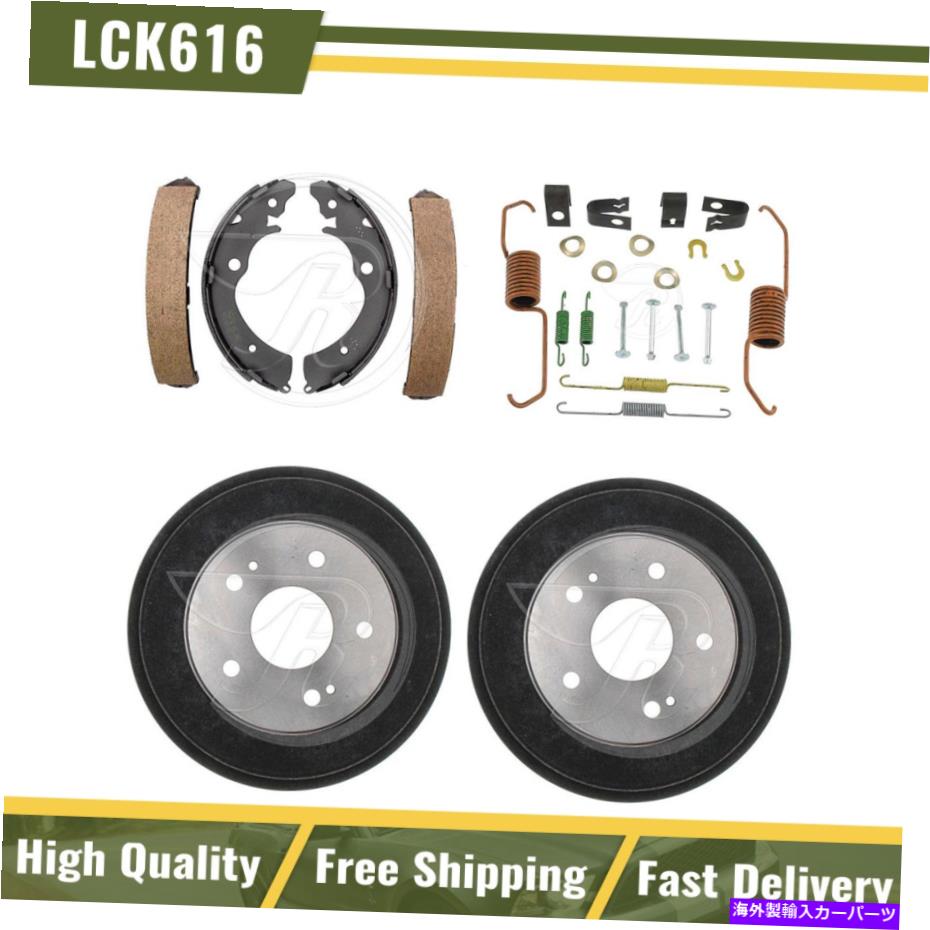 LCK616

High Quality

Free Shipping

Fast Delivery

海外製輸入カーパーツ